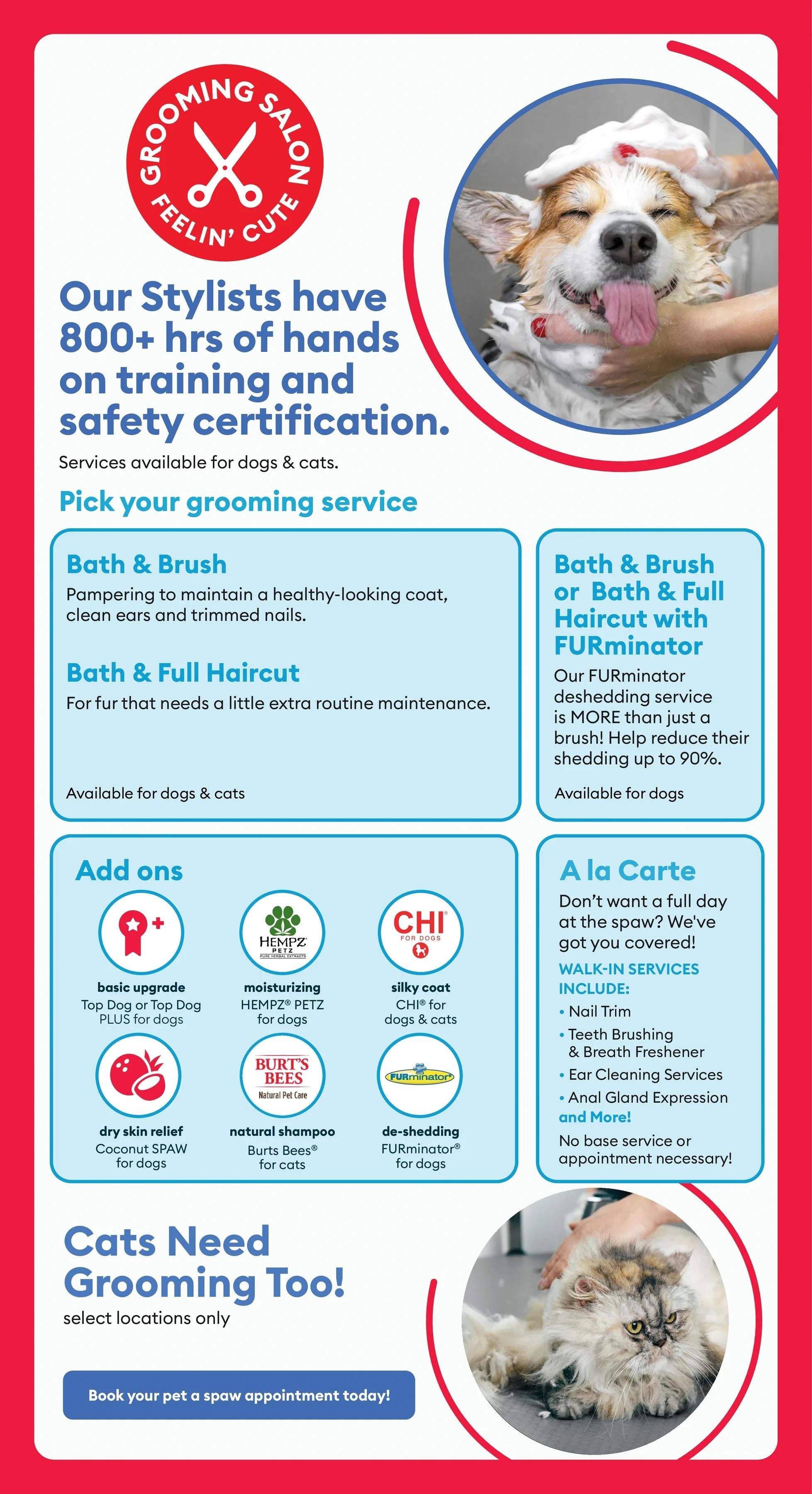 GROOMING SALON
FEELIN' CUTE

Our Stylists have 800+ hrs of hands on training and safety certification.

Services available for dogs & cats.

Pick your grooming service

Bath & Brush
Pampering to maintain a healthy-looking coat, clean ears and trimmed nails.

Bath & Full Haircut
For fur that needs a little extra routine maintenance.

Available for dogs & cats

Bath & Brush or Bath & Full Haircut with FURminator
Our FURminator deshedding service is MORE than just a brush! Help reduce their shedding up to 90%.

Available for dogs

Add ons

basic upgrade
Top Dog or Top Dog PLUS for dogs

HEMPZ PETZ PURE HERBAL EXTRACTS
moisturizing
HEMPZ® PETZ for dogs

CHI FOR DOGS
silky coat
CHI® for dogs & cats

dry skin relief
Coconut SPAW for dogs

BURT'S BEES Natural Pet Care
natural shampoo
Burts Bees® for cats

FURminator
de-shedding
FURminator® for dogs

A la Carte
Don't want a full day at the spaw? We've got you covered!
WALK-IN SERVICES INCLUDE:
• Nail Trim
• Teeth Brushing & Breath Freshener
• Ear Cleaning Services
• Anal Gland Expression
and More!
No base service or appointment necessary!

Cats Need Grooming Too!
select locations only

Book your pet a spaw appointment today!